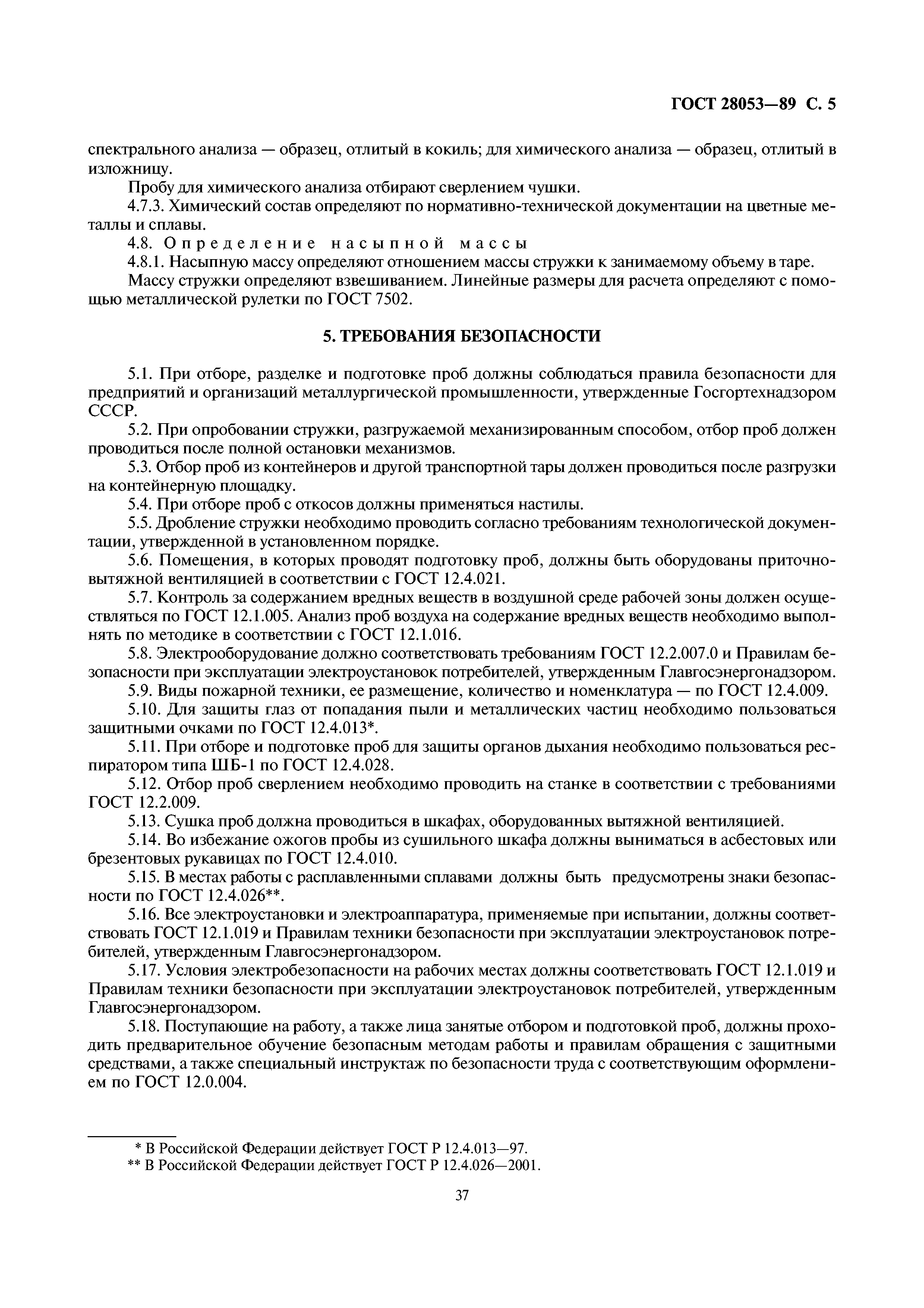 ГОСТ 28053—89 С. 5

спектрального анализа — образец, отлитый в кокиль; для химического анализа — образец, отлитый в изложницу.

Пробу для химического анализа отбирают сверлением чушки.

4.7.3. Химический состав определяют по нормативно-технической документации на цветные металлы и сплавы.

4.8. Определение насыпной массы

4.8.1. Насыпную массу определяют отношением массы стружки к занимаемому объему в таре.

Массу стружки определяют взвешиванием. Линейные размеры для расчета определяют с помощью металлической рулетки по ГОСТ 7502.

5. ТРЕБОВАНИЯ БЕЗОПАСНОСТИ

5.1. При отборе, разделке и подготовке проб должны соблюдаться правила безопасности для предприятий и организаций металлургической промышленности, утвержденные Госгортехнадзором СССР.

5.2. При опробовании стружки, разгружаемой механизированным способом, отбор проб должен проводиться после полной остановки механизмов.

5.3. Отбор проб из контейнеров и другой транспортной тары должен проводиться после разгрузки на контейнерную площадку.

5.4. При отборе проб с откосов должны применяться настилы.

5.5. Дробление стружки необходимо проводить согласно требованиям технологической документации, утвержденной в установленном порядке.

5.6. Помещения, в которых проводят подготовку проб, должны быть оборудованы приточно-вытяжной вентиляцией в соответствии с ГОСТ 12.4.021.

5.7. Контроль за содержанием вредных веществ в воздушной среде рабочей зоны должен осуществляться по ГОСТ 12.1.005. Анализ проб воздуха на содержание вредных веществ необходимо выполнять по методике в соответствии с ГОСТ 12.1.016.

5.8. Электрооборудование должно соответствовать требованиям ГОСТ 12.2.007.0 и Правилам безопасности при эксплуатации электроустановок потребителей, утвержденным Главгосэнергонадзором.

5.9. Виды пожарной техники, ее размещение, количество и номенклатура — по ГОСТ 12.4.009.

5.10. Для защиты глаз от попадания пыли и металлических частиц необходимо пользоваться защитными очками по ГОСТ 12.4.013*.

5.11. При отборе и подготовке проб для защиты органов дыхания необходимо пользоваться респиратором типа ШБ-1 по ГОСТ 12.4.028.

5.12. Отбор проб сверлением необходимо проводить на станке в соответствии с требованиями ГОСТ 12.2.009.

5.13. Сушка проб должна проводиться в шкафах, оборудованных вытяжной вентиляцией.

5.14. Во избежание ожогов пробы из сушильного шкафа должны выниматься в асбестовых или брезентовых рукавицах по ГОСТ 12.4.010.

5.15. В местах работы с расплавленными сплавами должны быть предусмотрены знаки безопасности по ГОСТ 12.4.026**.

5.16. Все электроустановки и электроаппаратура, применяемые при испытании, должны соответствовать ГОСТ 12.1.019 и Правилам техники безопасности при эксплуатации электроустановок потребителей, утвержденным Главгосэнергонадзором.

5.17. Условия электробезопасности на рабочих местах должны соответствовать ГОСТ 12.1.019 и Правилам техники безопасности при эксплуатации электроустановок потребителей, утвержденным Главгосэнергонадзором.

5.18. Поступающие на работу, а также лица занятые отбором и подготовкой проб, должны проходить предварительное обучение безопасным методам работы и правилам обращения с защитными средствами, а также специальный инструктаж по безопасности труда с соответствующим оформлением по ГОСТ 12.0.004.

* В Российской Федерации действует ГОСТ Р 12.4.013—97.
** В Российской Федерации действует ГОСТ Р 12.4.026—2001.

37